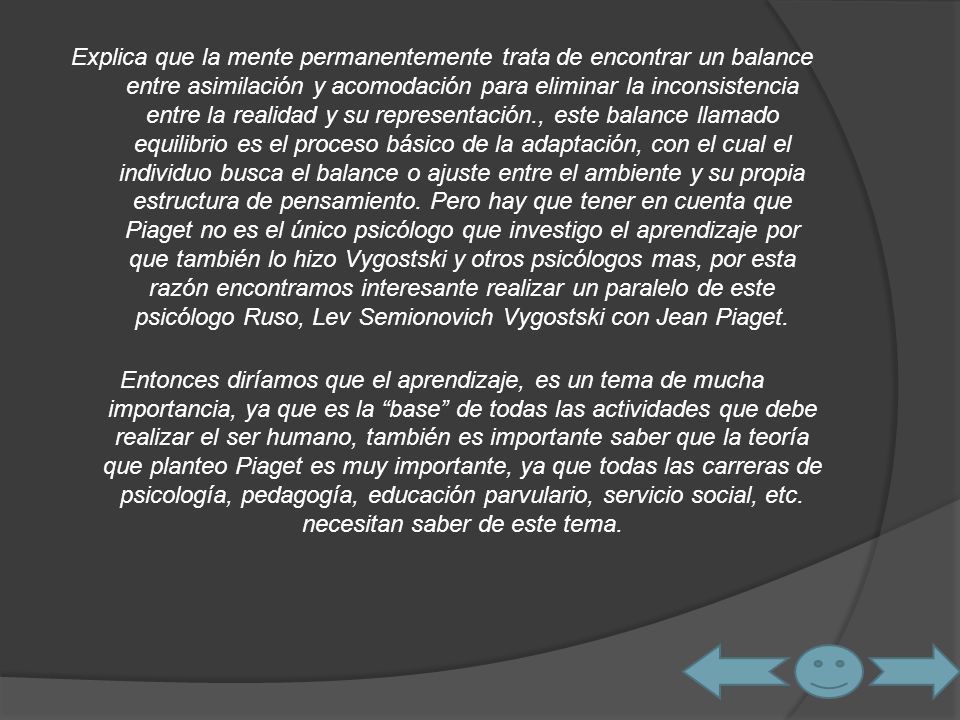 Explica que la mente permanentemente trata de encontrar un balance entre asimilación y acomodación para eliminar la inconsistencia entre la realidad y su representación., este balance llamado equilibrio es el proceso básico de la adaptación, con el cual el individuo busca el balance o ajuste entre el ambiente y su propia estructura de pensamiento. Pero hay que tener en cuenta que Piaget no es el único psicólogo que investigo el aprendizaje por que también lo hizo Vygostski y otros psicólogos mas, por esta razón encontramos interesante realizar un paralelo de este psicólogo Ruso, Lev Semionovich Vygostski con Jean Piaget.

Entonces diríamos que el aprendizaje, es un tema de mucha importancia, ya que es la “base” de todas las actividades que debe realizar el ser humano, también es importante saber que la teoría que planteo Piaget es muy importante, ya que todas las carreras de psicología, pedagogía, educación parvulario, servicio social, etc. necesitan saber de este tema.